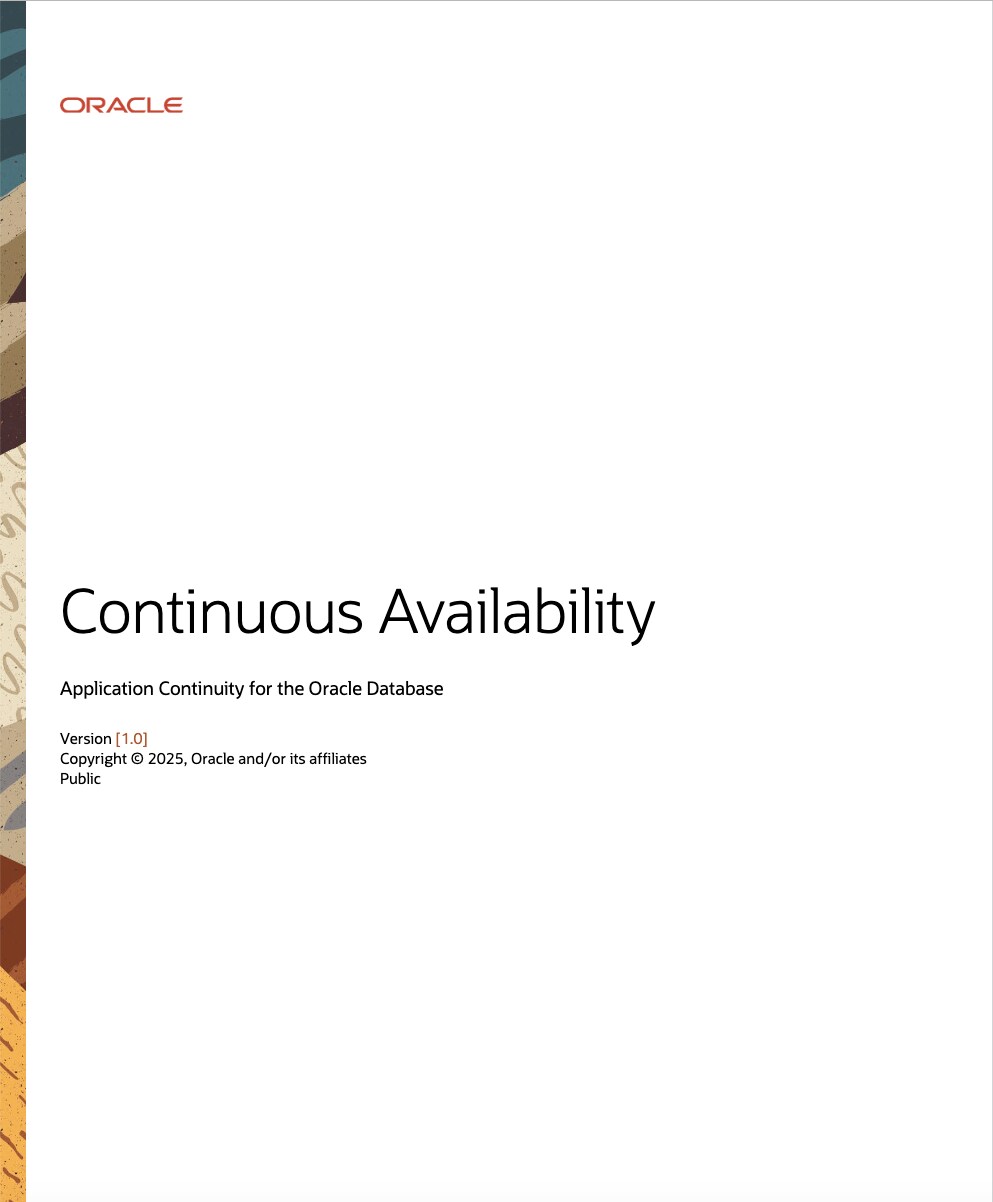 ORACLE

Continuous Availability

Application Continuity for the Oracle Database

Version [1.0]
Copyright © 2025, Oracle and/or its affiliates
Public